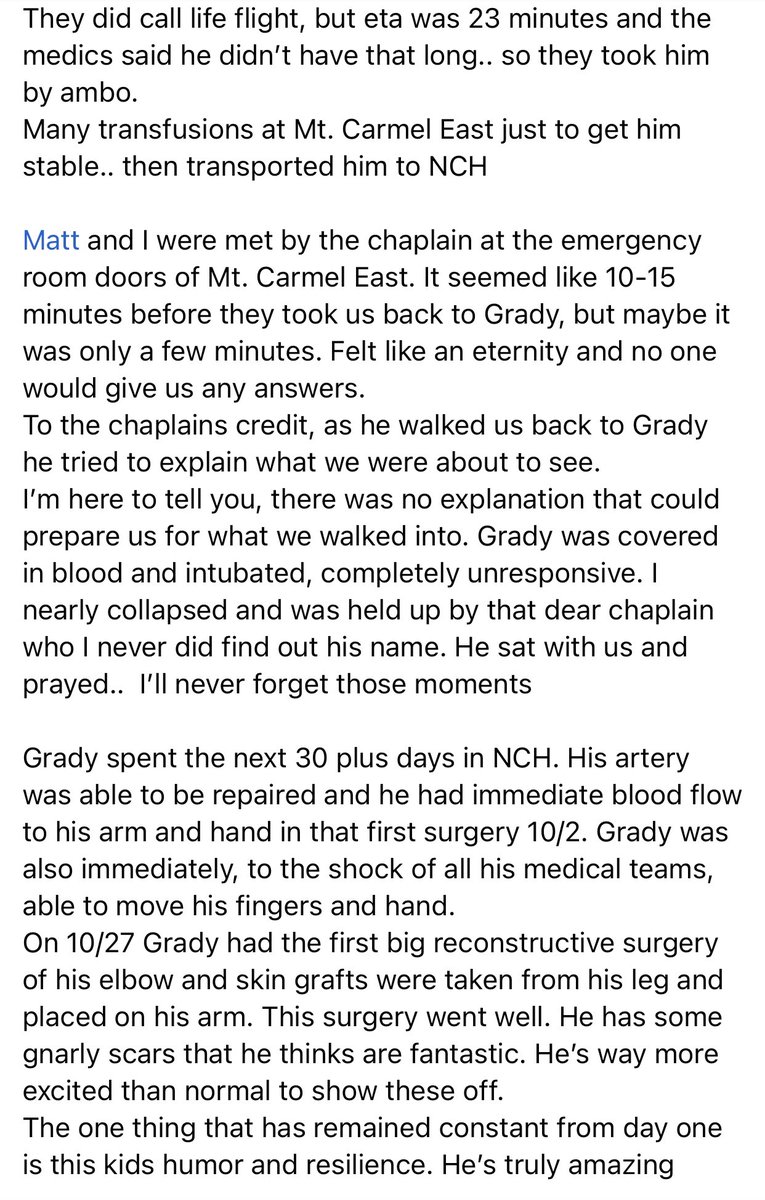 They did call life flight, but eta was 23 minutes and the medics said he didn't have that long.. so they took him by ambo.
Many transfusions at Mt. Carmel East just to get him stable.. then transported him to NCH

Matt and I were met by the chaplain at the emergency room doors of Mt. Carmel East. It seemed like 10-15 minutes before they took us back to Grady, but maybe it was only a few minutes. Felt like an eternity and no one would give us any answers.
To the chaplains credit, as he walked us back to Grady he tried to explain what we were about to see.
I'm here to tell you, there was no explanation that could prepare us for what we walked into. Grady was covered in blood and intubated, completely unresponsive. I nearly collapsed and was held up by that dear chaplain who I never did find out his name. He sat with us and prayed.. I'll never forget those moments

Grady spent the next 30 plus days in NCH. His artery was able to be repaired and he had immediate blood flow to his arm and hand in that first surgery 10/2. Grady was also immediately, to the shock of all his medical teams, able to move his fingers and hand.
On 10/27 Grady had the first big reconstructive surgery of his elbow and skin grafts were taken from his leg and placed on his arm. This surgery went well. He has some gnarly scars that he thinks are fantastic. He's way more excited than normal to show these off.
The one thing that has remained constant from day one is this kids humor and resilience. He's truly amazing